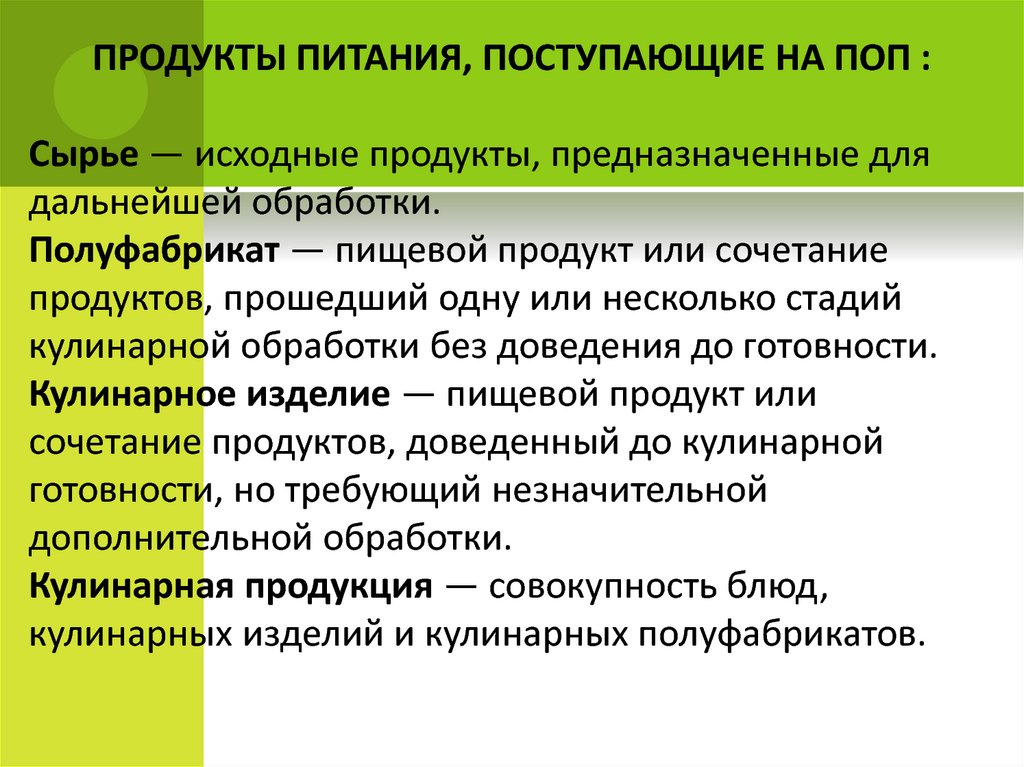 ПРОДУКТЫ ПИТАНИЯ, ПОСТУПАЮЩИЕ НА ПОП :

Сырье — исходные продукты, предназначенные для дальнейшей обработки.
Полуфабрикат — пищевой продукт или сочетание продуктов, прошедший одну или несколько стадий кулинарной обработки без доведения до готовности.
Кулинарное изделие — пищевой продукт или сочетание продуктов, доведенный до кулинарной готовности, но требующий незначительной дополнительной обработки.
Кулинарная продукция — совокупность блюд, кулинарных изделий и кулинарных полуфабрикатов.